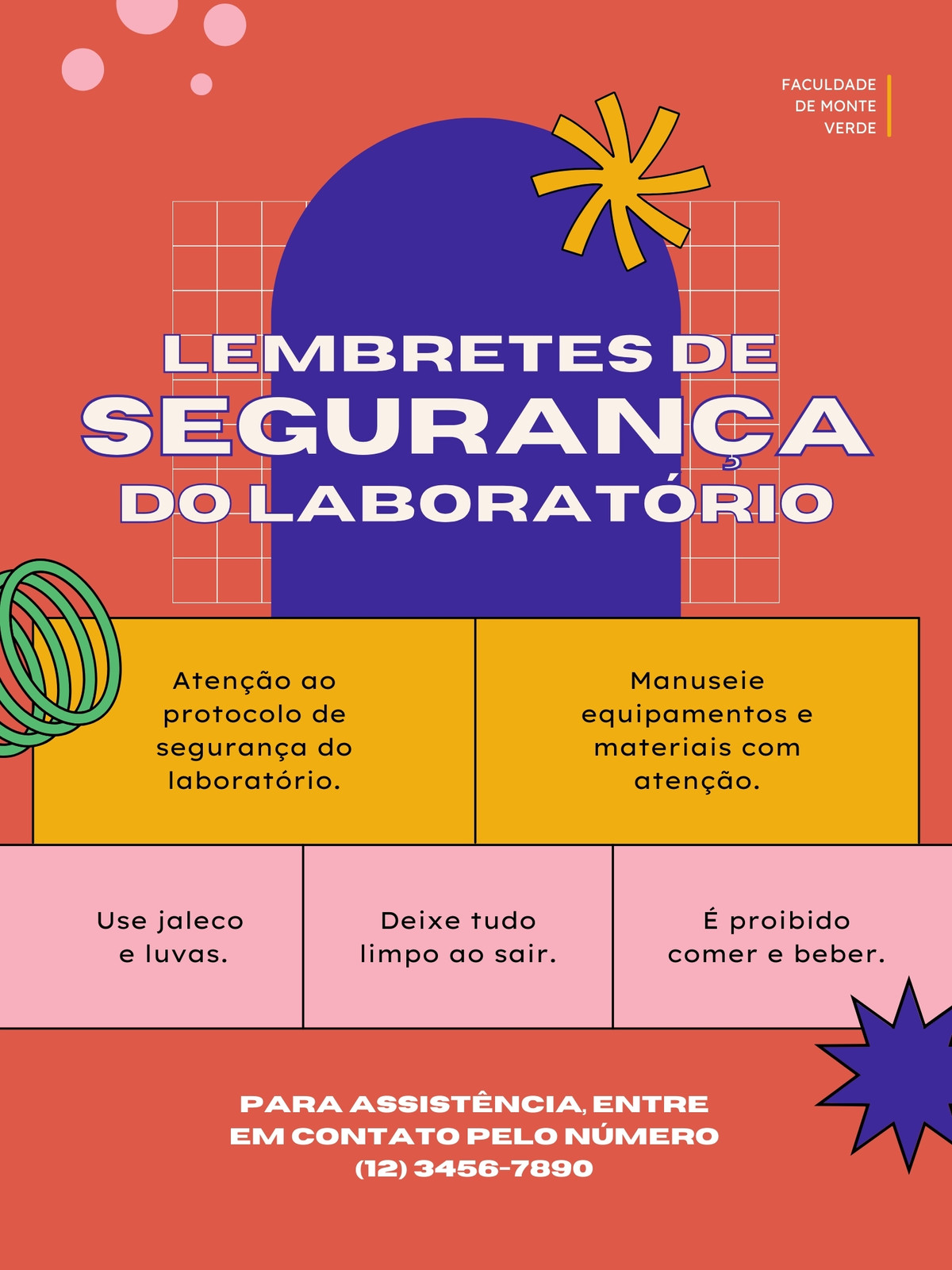 FACULDADE
DE MONTE
VERDE

LEMBRETES DE
SEGURANÇA
DO LABORATÓRIO

Atenção ao protocolo de segurança do laboratório.

Manuseie equipamentos e materiais com atenção.

Use jaleco e luvas.

Deixe tudo limpo ao sair.

É proibido comer e beber.

PARA ASSISTÊNCIA, ENTRE EM CONTATO PELO NÚMERO (12) 3456-7890